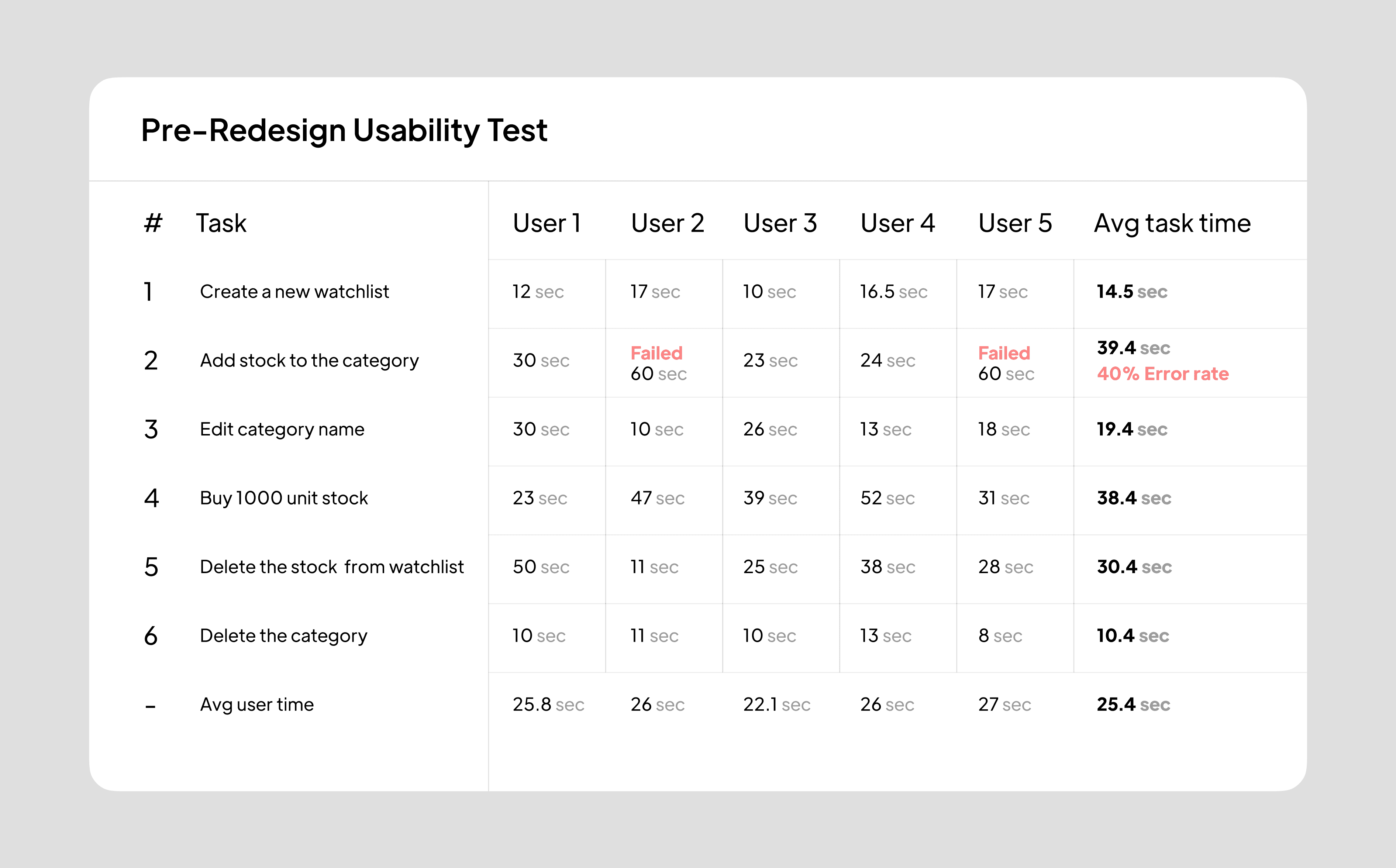 Pre-Redesign Usability Test

| # | Task | User 1 | User 2 | User 3 | User 4 | User 5 | Avg task time |
|---|---|---|---|---|---|---|---|
| 1 | Create a new watchlist | 12 sec | 17 sec | 10 sec | 16.5 sec | 17 sec | 14.5 sec |
| 2 | Add stock to the category | 30 sec | Failed 60 sec | 23 sec | 24 sec | Failed 60 sec | 39.4 sec 40% Error rate |
| 3 | Edit category name | 30 sec | 10 sec | 26 sec | 13 sec | 18 sec | 19.4 sec |
| 4 | Buy 1000 unit stock | 23 sec | 47 sec | 39 sec | 52 sec | 31 sec | 38.4 sec |
| 5 | Delete the stock from watchlist | 50 sec | 11 sec | 25 sec | 38 sec | 28 sec | 30.4 sec |
| 6 | Delete the category | 10 sec | 11 sec | 10 sec | 13 sec | 8 sec | 10.4 sec |
| - | Avg user time | 25.8 sec | 26 sec | 22.1 sec | 26 sec | 27 sec | 25.4 sec |